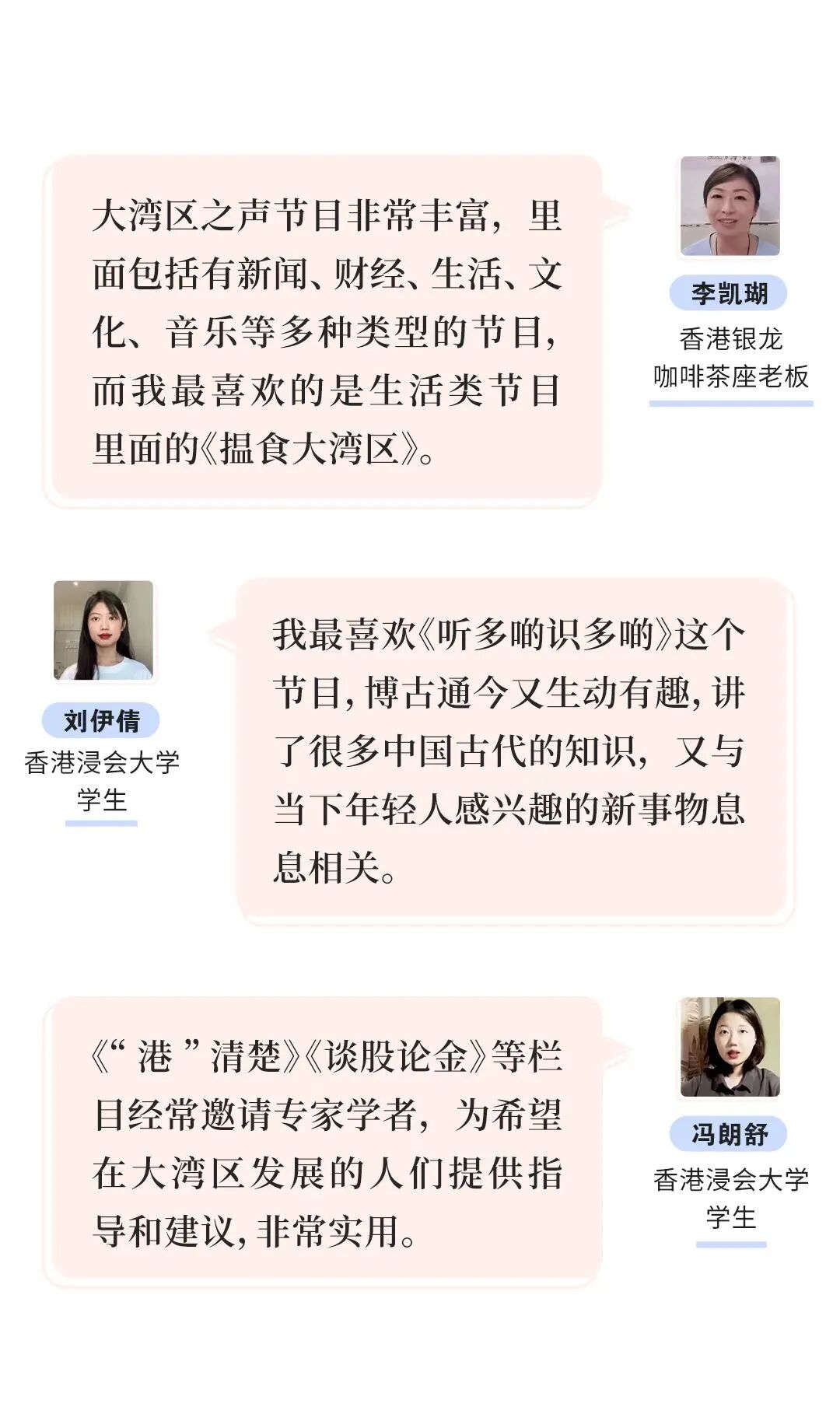 大湾区之声节目非常丰富，里面包括有新闻、财经、生活、文化、音乐等多种类型的节目，而我最喜欢的是生活类节目里面的《揾食大湾区》。

李凯瑚
香港银龙
咖啡茶座老板

刘伊倩
香港浸会大学
学生

我最喜欢《听多啲识多啲》这个节目，博古通今又生动有趣，讲了很多中国古代的知识，又与当下年轻人感兴趣的新事物息息相关。

《“港”清楚》《谈股论金》等栏目经常邀请专家学者，为希望在大湾区发展的人们提供指导和建议，非常实用。

冯朗舒
香港浸会大学
学生